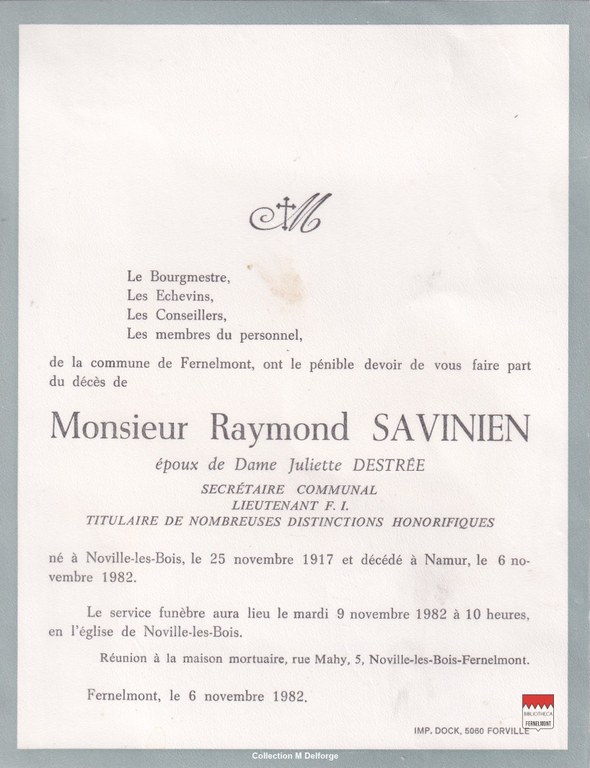 M

Le Bourgmestre,
Les Echevins,
Les Conseillers,
Les membres du personnel,

de la commune de Fernelmont, ont le pénible devoir de vous faire part du décès de

Monsieur Raymond SAVINIEN

époux de Dame Juliette DESTRÉE

SECRÉTAIRE COMMUNAL
LIEUTENANT F. I.
TITULAIRE DE NOMBREUSES DISTINCTIONS HONORIFIQUES

né à Noville-les-Bois, le 25 novembre 1917 et décédé à Namur, le 6 novembre 1982.

Le service funèbre aura lieu le mardi 9 novembre 1982 à 10 heures, en l'église de Noville-les-Bois.

Réunion à la maison mortuaire, rue Mahy, 5, Noville-les-Bois-Fernelmont.

Fernelmont, le 6 novembre 1982.

BIBLIOTHECA FERNELMONT

IMP. DOCK, 5060 FORVILLE

Collection M Delforge